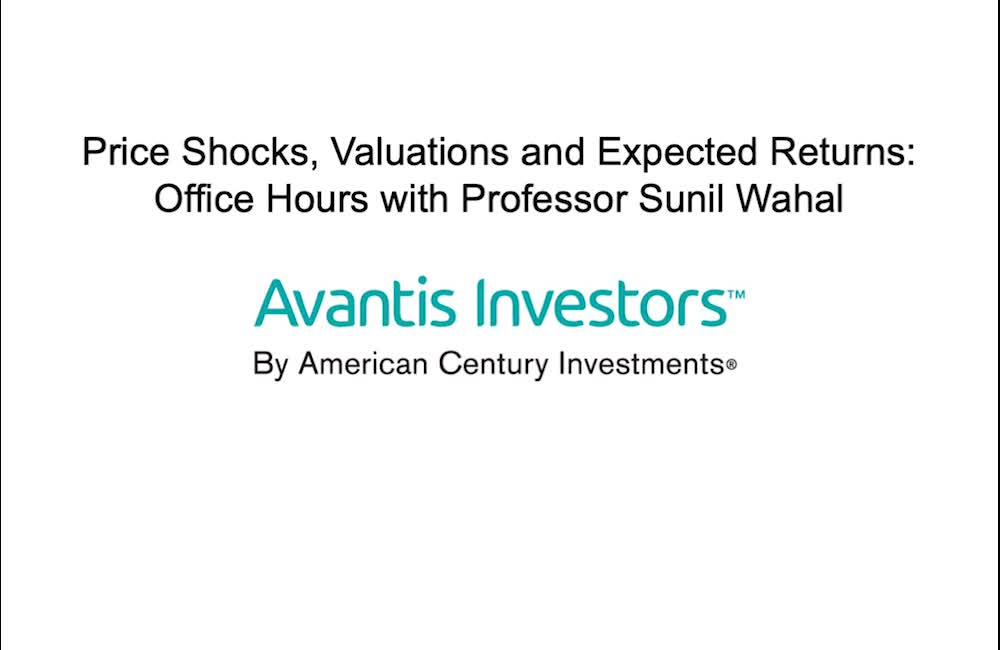 Price Shocks, Valuations and Expected Returns: Office Hours with Professor Sunil Wahal

Avantis Investors™
By American Century Investments®